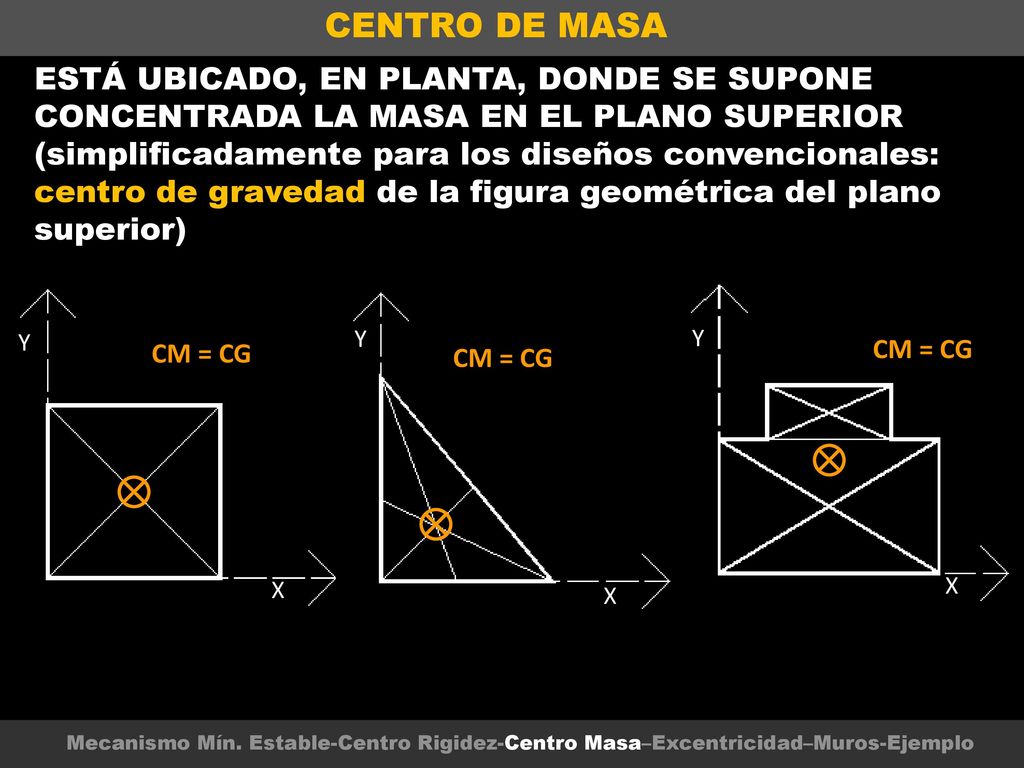 CENTRO DE MASA

ESTÁ UBICADO, EN PLANTA, DONDE SE SUPONE CONCENTRADA LA MASA EN EL PLANO SUPERIOR (simplificadamente para los diseños convencionales: centro de gravedad de la figura geométrica del plano superior)

Y
CM = CG
X

Y
CM = CG
X

Y
CM = CG
X

Mecanismo Mín. Estable-Centro Rigidez-Centro Masa–Excentricidad–Muros-Ejemplo